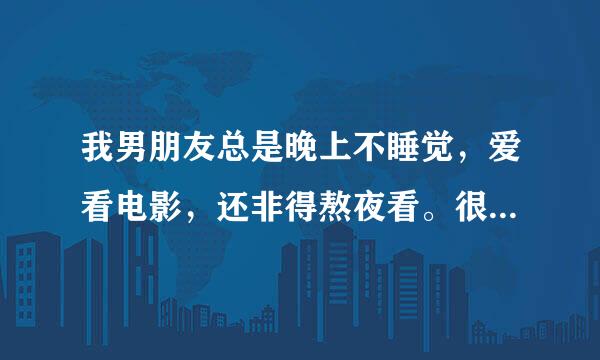 我男朋友总是晚上不睡觉，爱看电影，还非得熬夜看。很...